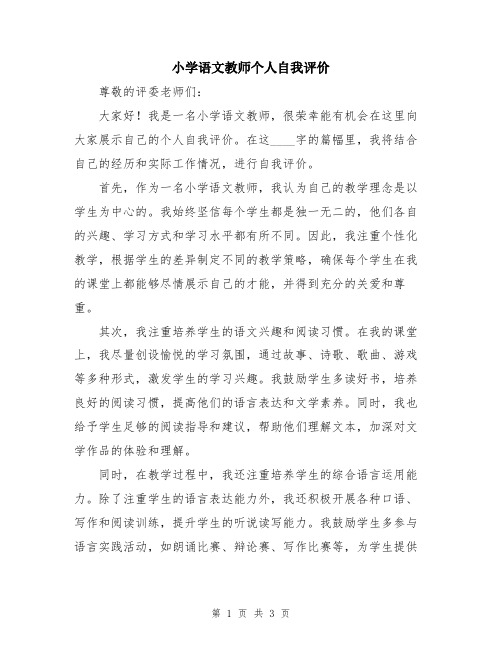 小学语文教师个人自我评价

尊敬的评委老师们：

大家好！我是一名小学语文教师，很荣幸能有机会在这里向大家展示自己的个人自我评价。在这____字的篇幅里，我将结合自己的经历和实际工作情况，进行自我评价。

首先，作为一名小学语文教师，我认为自己的教学理念是以学生为中心的。我始终坚信每个学生都是独一无二的，他们各自的兴趣、学习方式和学习水平都有所不同。因此，我注重个性化教学，根据学生的差异制定不同的教学策略，确保每个学生在我的课堂上都能够尽情展示自己的才能，并得到充分的关爱和尊重。

其次，我注重培养学生的语文兴趣和阅读习惯。在我的课堂上，我尽量创设愉悦的学习氛围，通过故事、诗歌、歌曲、游戏等多种形式，激发学生的学习兴趣。我鼓励学生多读好书，培养良好的阅读习惯，提高他们的语言表达和文学素养。同时，我也给予学生足够的阅读指导和建议，帮助他们理解文本，加深对文学作品的体验和理解。

同时，在教学过程中，我还注重培养学生的综合语言运用能力。除了注重学生的语言表达能力外，我还积极开展各种口语、写作和阅读训练，提升学生的听说读写能力。我鼓励学生多参与语言实践活动，如朗诵比赛、辩论赛、写作比赛等，为学生提供

第 1 页 共 3 页